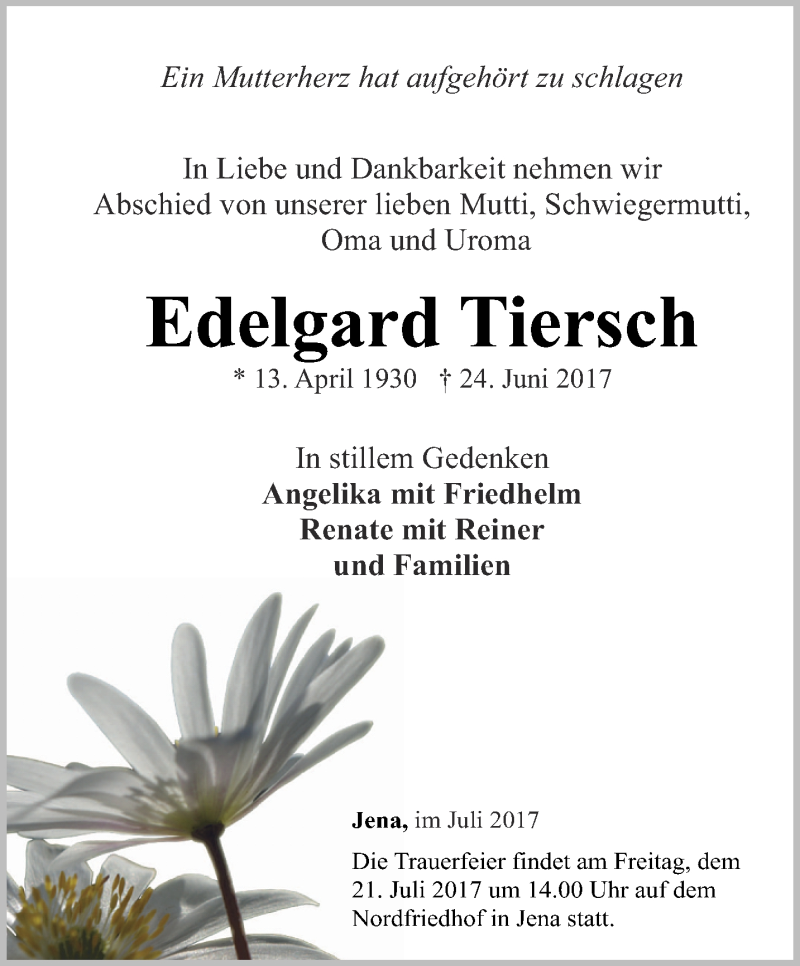 Ein Mutterherz hat aufgehört zu schlagen

In Liebe und Dankbarkeit nehmen wir Abschied von unserer lieben Mutti, Schwiegermutti, Oma und Uroma

Edelgard Tiersch

* 13. April 1930 † 24. Juni 2017

In stillem Gedenken
Angelika mit Friedhelm
Renate mit Reiner
und Familien

Jena, im Juli 2017

Die Trauerfeier findet am Freitag, dem 21. Juli 2017 um 14.00 Uhr auf dem Nordfriedhof in Jena statt.